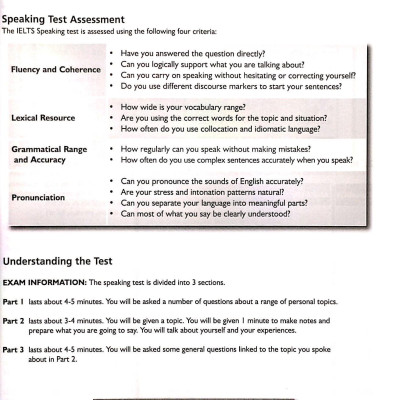 Speaking Test Assessment

The IELTS Speaking test is assessed using the following four criteria:

| | |
|---|---|
| Fluency and Coherence | • Have you answered the question directly? • Can you logically support what you are talking about? • Can you carry on speaking without hesitating or correcting yourself? • Do you use different discourse markers to start your sentences? |
| Lexical Resource | • How wide is your vocabulary range? • Are you using the correct words for the topic and situation? • How often do you use collocation and idiomatic language? |
| Grammatical Range and Accuracy | • How regularly can you speak without making mistakes? • How often do you use complex sentences accurately when you speak? |
| Pronunciation | • Can you pronounce the sounds of English accurately? • Are your stress and intonation patterns natural? • Can you separate your language into meaningful parts? • Can most of what you say be clearly understood? |

Understanding the Test

EXAM INFORMATION: The speaking test is divided into 3 sections.

Part 1 lasts about 4-5 minutes. You will be asked a number of questions about a range of personal topics.

Part 2 lasts about 3-4 minutes. You will be given a topic. You will be given 1 minute to make notes and prepare what you are going to say. You will talk about yourself and your experiences.

Part 3 lasts about 4-5 minutes. You will be asked some general questions linked to the topic you spoke about in Part 2.